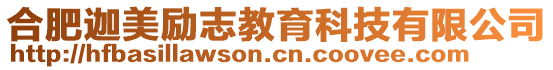 合肥迦美励志教育科技有限公司
http://hfbasillawson.cn.coovee.com